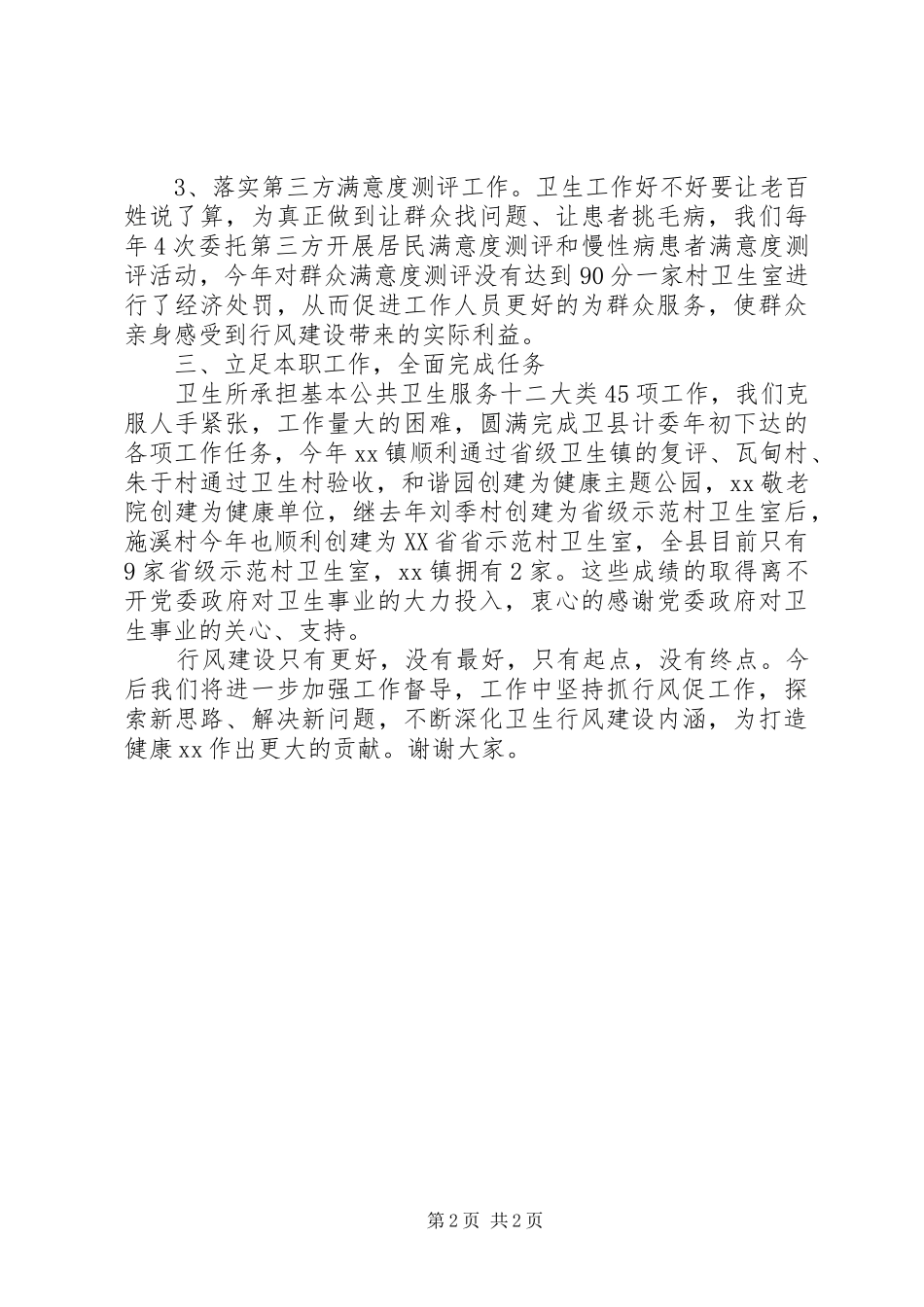 3、落实第三方满意度测评工作。卫生工作好不好要让老百姓说了算，为真正做到让群众找问题、让患者挑毛病，我们每年4次委托第三方开展居民满意度测评和慢性病患者满意度测评活动，今年对群众满意度测评没有达到90分一家村卫生室进行了经济处罚，从而促进工作人员更好的为群众服务，使群众亲身感受到行风建设带来的实际利益。

三、立足本职工作，全面完成任务

卫生所承担基本公共卫生服务十二大类45项工作，我们克服人手紧张，工作量大的困难，圆满完成卫县计委年初下达的各项工作任务，今年xx镇顺利通过省级卫生镇的复评、瓦甸村、朱于村通过卫生村验收，和谐园创建为健康主题公园，xx敬老院创建为健康单位，继去年刘季村创建为省级示范村卫生室后，施溪村今年也顺利创建为XX省省示范村卫生室，全县目前只有9家省级示范村卫生室，xx镇拥有2家。这些成绩的取得离不开党委政府对卫生事业的大力投入，衷心的感谢党委政府对卫生事业的关心、支持。

行风建设只有更好，没有最好，只有起点，没有终点。今后我们将进一步加强工作督导，工作中坚持抓行风促工作，探索新思路、解决新问题，不断深化卫生行风建设内涵，为打造健康xx作出更大的贡献。谢谢大家。

第2页 共2页